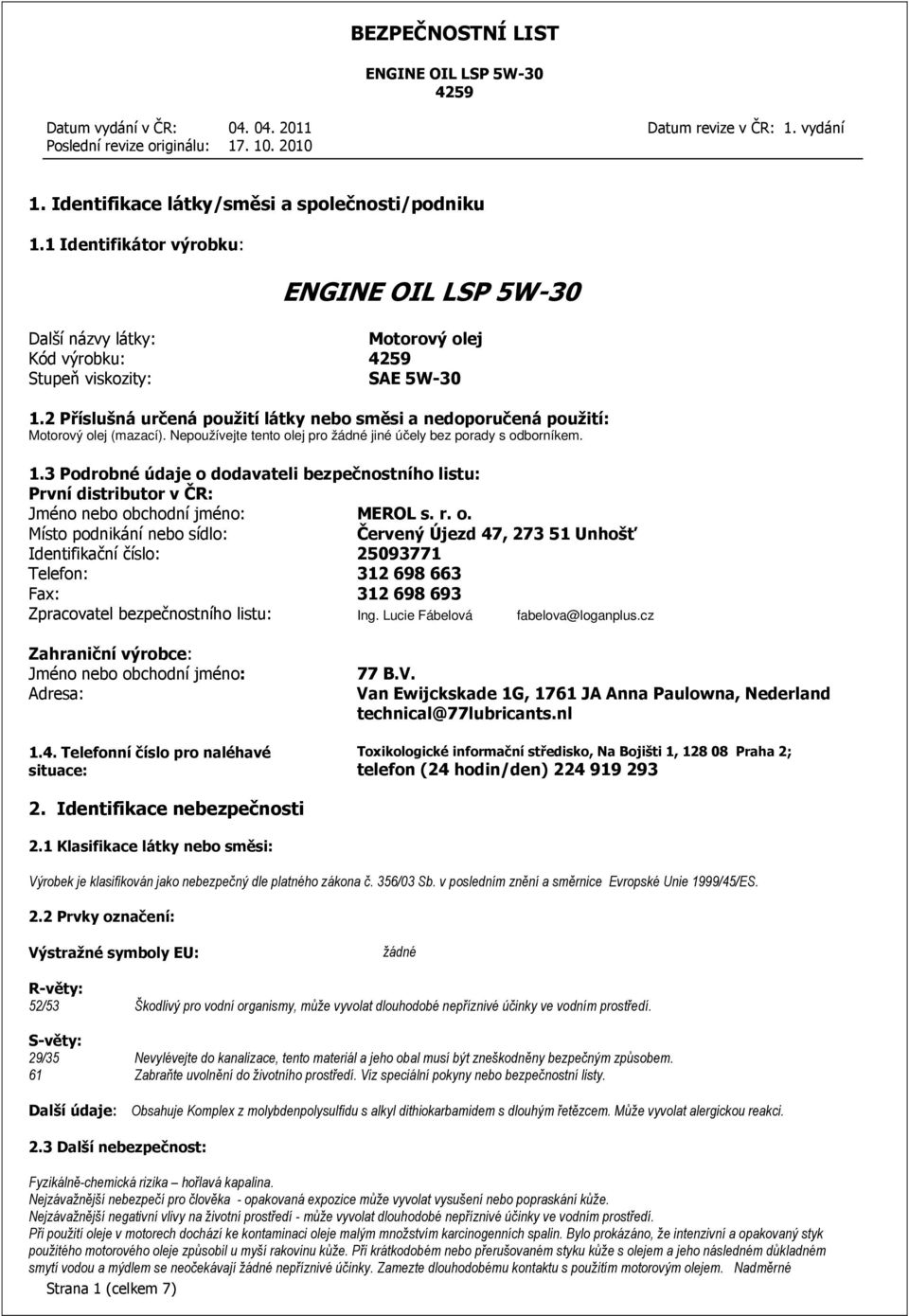 BEZPEČNOSTNÍ LIST

ENGINE OIL LSP 5W-30
4259

Datum vydání v ČR: 04. 04. 2011 Datum revize v ČR: 1. vydání
Poslední revize originálu: 17. 10. 2010

1. Identifikace látky/směsi a společnosti/podniku

1.1 Identifikátor výrobku:

ENGINE OIL LSP 5W-30

Další názvy látky: Motorový olej
Kód výrobku: 4259
Stupeň viskozity: SAE 5W-30

1.2 Příslušná určená použití látky nebo směsi a nedoporučená použití:
Motorový olej (mazací). Nepoužívejte tento olej pro žádné jiné účely bez porady s odborníkem.

1.3 Podrobné údaje o dodavateli bezpečnostního listu:
První distributor v ČR:
Jméno nebo obchodní jméno: MEROL s. r. o.
Místo podnikání nebo sídlo: Červený Újezd 47, 273 51 Unhošť
Identifikační číslo: 25093771
Telefon: 312 698 663
Fax: 312 698 693
Zpracovatel bezpečnostního listu: Ing. Lucie Fábelová fabelova@loganplus.cz

Zahraniční výrobce:
Jméno nebo obchodní jméno: 77 B.V.
Adresa: Van Ewijckskade 1G, 1761 JA Anna Paulowna, Nederland
technical@77lubricants.nl

1.4. Telefonní číslo pro naléhavé situace: Toxikologické informační středisko, Na Bojišti 1, 128 08 Praha 2; telefon (24 hodin/den) 224 919 293

2. Identifikace nebezpečnosti

2.1 Klasifikace látky nebo směsi:

Výrobek je klasifikován jako nebezpečný dle platného zákona č. 356/03 Sb. v posledním znění a směrnice Evropské Unie 1999/45/ES.

2.2 Prvky označení:

Výstražné symboly EU: žádné

R-věty:
52/53 Škodlivý pro vodní organismy, může vyvolat dlouhodobé nepříznivé účinky ve vodním prostředí.

S-věty:
29/35 Nevylévejte do kanalizace, tento materiál a jeho obal musí být zneškodněny bezpečným způsobem.
61 Zabraňte uvolnění do životního prostředí. Viz speciální pokyny nebo bezpečnostní listy.

Další údaje: Obsahuje Komplex z molybdenpolysulfidu s alkyl dithiokarbamidem s dlouhým řetězcem. Může vyvolat alergickou reakci.

2.3 Další nebezpečnost:

Fyzikálně-chemická rizika – hořlavá kapalina.
Nejzávažnější nebezpečí pro člověka - opakovaná expozice může vyvolat vysušení nebo popraskání kůže.
Nejzávažnější negativní vlivy na životní prostředí - může vyvolat dlouhodobé nepříznivé účinky ve vodním prostředí.
Při použití oleje v motorech dochází ke kontaminaci oleje malým množstvím karcinogenních spalin. Bylo prokázáno, že intenzivní a opakovaný styk použitého motorového oleje způsobil u myší rakovinu kůže. Při krátkodobém nebo přerušovaném styku kůže s olejem a jeho následném důkladném smytí vodou a mýdlem se neočekávají žádné nepříznivé účinky. Zamezte dlouhodobému kontaktu s použitím motorovým olejem. Nadměrné

Strana 1 (celkem 7)